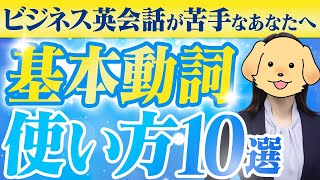 ビジネス英会話が苦手なあなたへ

基本動詞

使い方10選